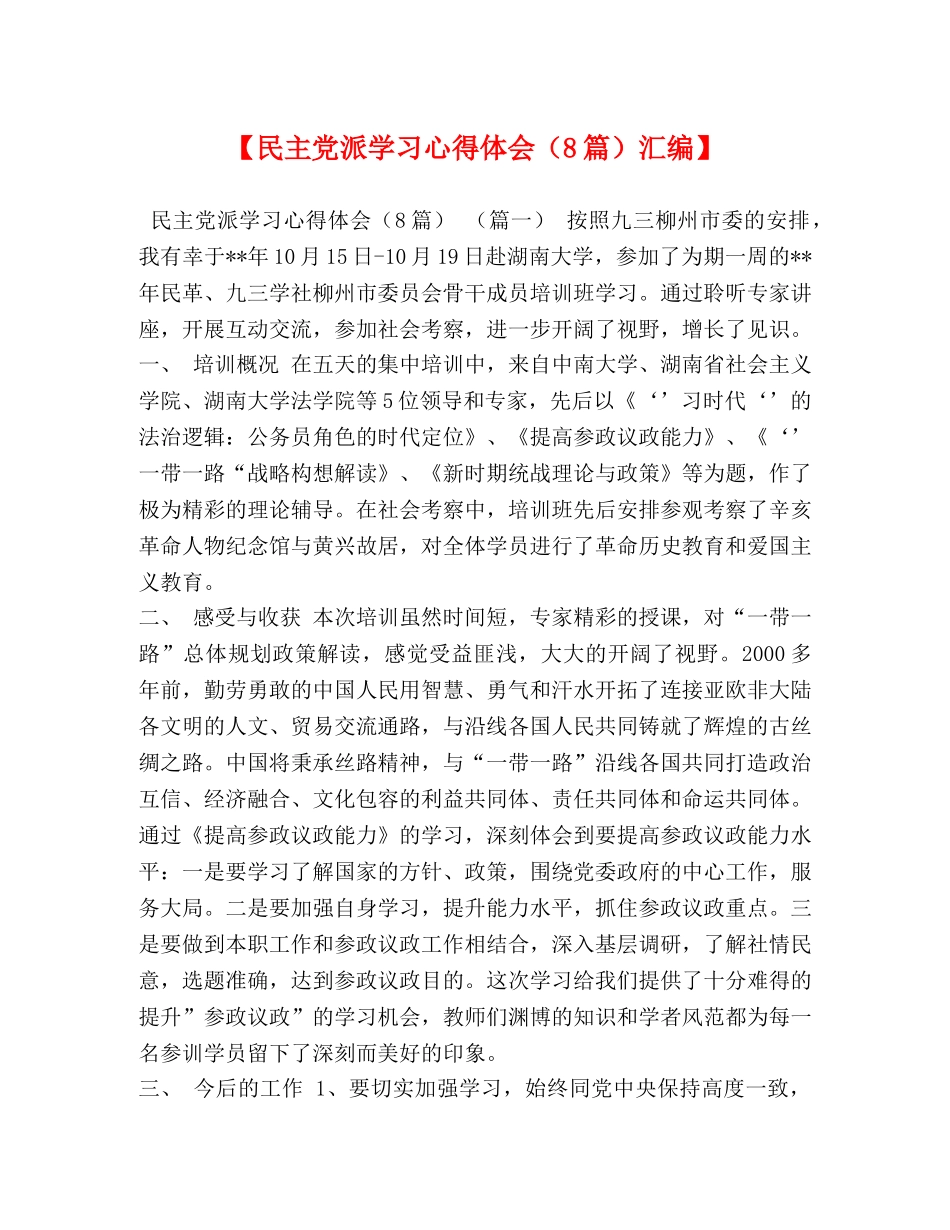 【民主党派学习心得体会（8篇）汇编】

民主党派学习心得体会（8篇） （篇一） 按照九三柳州市委的安排，我有幸于**年10月15日-10月19日赴湖南大学，参加了为期一周的**年民革、九三学社柳州市委员会骨干成员培训班学习。通过聆听专家讲座，开展互动交流，参加社会考察，进一步开阔了视野，增长了见识。

一、 培训概况 在五天的集中培训中，来自中南大学、湖南省社会主义学院、湖南大学法学院等5位领导和专家，先后以《‘’习时代‘’的法治逻辑：公务员角色的时代定位》、《提高参政议政能力》、《‘’一带一路“战略构想解读》、《新时期统战理论与政策》等为题，作了极为精彩的理论辅导。在社会考察中，培训班先后安排参观考察了辛亥革命人物纪念馆与黄兴故居，对全体学员进行了革命历史教育和爱国主义教育。

二、 感受与收获 本次培训虽然时间短，专家精彩的授课，对“一带一路”总体规划政策解读，感觉受益匪浅，大大的开阔了视野。2000多年前，勤劳勇敢的中国人民用智慧、勇气和汗水开拓了连接亚欧非大陆各文明的人文、贸易交流通路，与沿线各国人民共同铸就了辉煌的古丝绸之路。中国将秉承丝路精神，与“一带一路”沿线各国共同打造政治互信、经济融合、文化包容的利益共同体、责任共同体和命运共同体。通过《提高参政议政能力》的学习，深刻体会到要提高参政议政能力水平：一是要学习了解国家的方针、政策，围绕党委政府的中心工作，服务大局。二是要加强自身学习，提升能力水平，抓住参政议政重点。三是要做到本职工作和参政议政工作相结合，深入基层调研，了解社情民意，选题准确，达到参政议政目的。这次学习给我们提供了十分难得的提升”参政议政”的学习机会，教师们渊博的知识和学者风范都为每一名参训学员留下了深刻而美好的印象。

三、 今后的工作 1、要切实加强学习，始终同党中央保持高度一致，